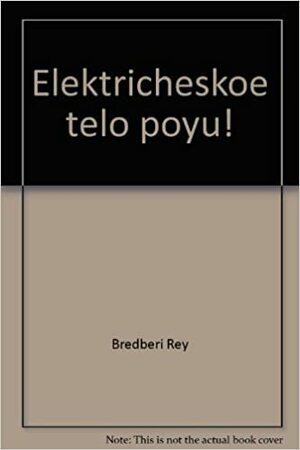 Elektricheskoe telo poyu!

Bredberi Rey

Note: This is not the actual book cover